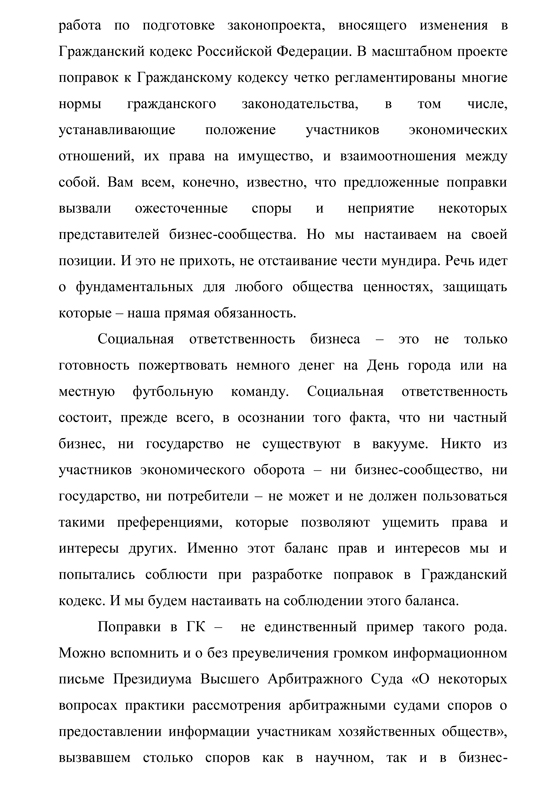 работа по подготовке законопроекта, вносящего изменения в Гражданский кодекс Российской Федерации. В масштабном проекте поправок к Гражданскому кодексу четко регламентированы многие нормы гражданского законодательства, в том числе, устанавливающие положение участников экономических отношений, их права на имущество, и взаимоотношения между собой. Вам всем, конечно, известно, что предложенные поправки вызвали ожесточенные споры и неприятие некоторых представителей бизнес-сообщества. Но мы настаиваем на своей позиции. И это не прихоть, не отстаивание чести мундира. Речь идет о фундаментальных для любого общества ценностях, защищать которые – наша прямая обязанность.

Социальная ответственность бизнеса – это не только готовность пожертвовать немного денег на День города или на местную футбольную команду. Социальная ответственность состоит, прежде всего, в осознании того факта, что ни частный бизнес, ни государство не существуют в вакууме. Никто из участников экономического оборота – ни бизнес-сообщество, ни государство, ни потребители – не может и не должен пользоваться такими преференциями, которые позволяют ущемить права и интересы других. Именно этот баланс прав и интересов мы и попытались соблюсти при разработке поправок в Гражданский кодекс. И мы будем настаивать на соблюдении этого баланса.

Поправки в ГК – не единственный пример такого рода. Можно вспомнить и о без преувеличения громком информационном письме Президиума Высшего Арбитражного Суда «О некоторых вопросах практики рассмотрения арбитражными судами споров о предоставлении информации участникам хозяйственных обществ», вызвавшем столько споров как в научном, так и в бизнес-